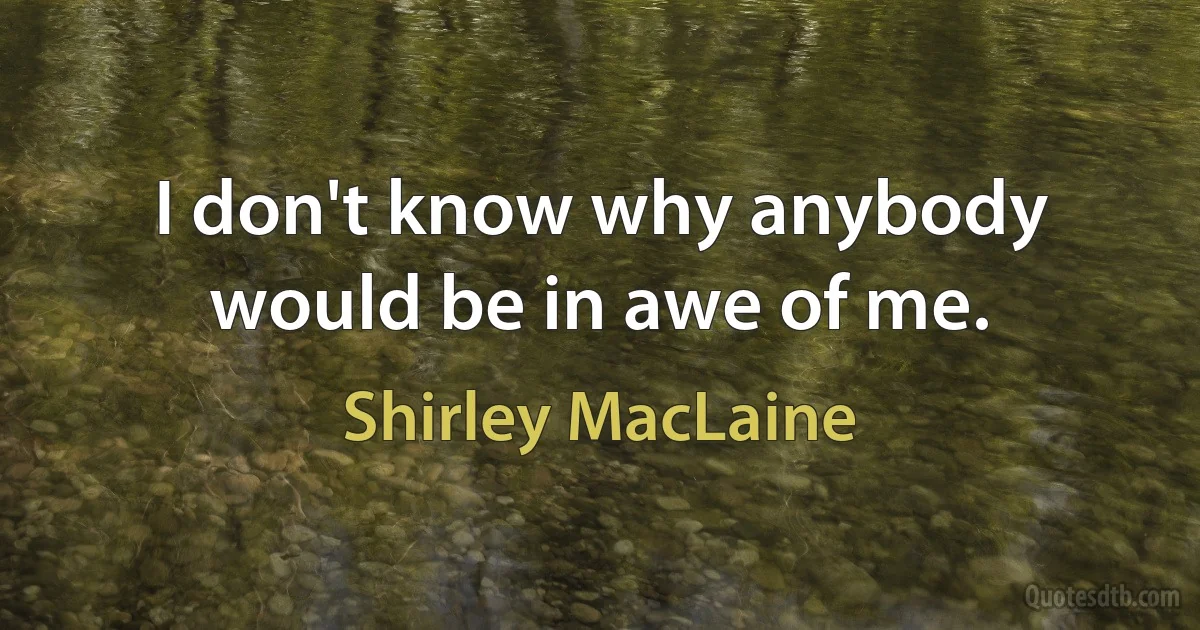 I don't know why anybody would be in awe of me.

Shirley MacLaine

Quotesdtb.com